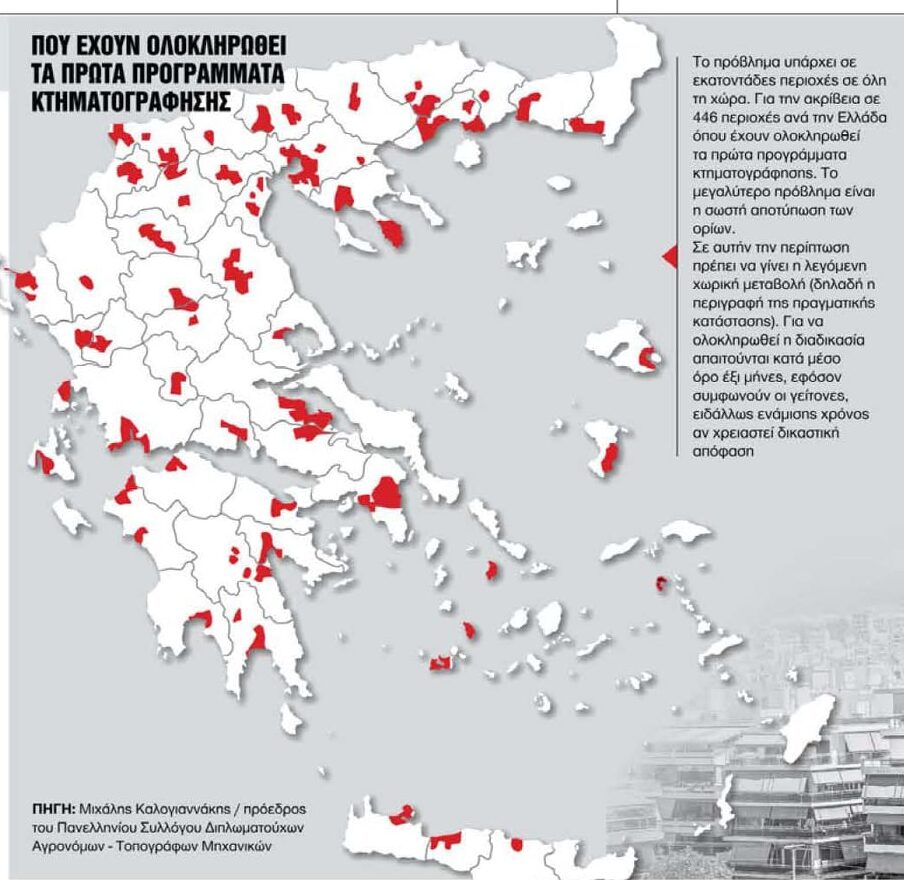 ΠΟΥ ΕΧΟΥΝ ΟΛΟΚΛΗΡΩΘΕΙ ΤΑ ΠΡΩΤΑ ΠΡΟΓΡΑΜΜΑΤΑ ΚΤΗΜΑΤΟΓΡΑΦΗΣΗΣ

Το πρόβλημα υπάρχει σε εκατοντάδες περιοχές σε όλη τη χώρα. Για την ακρίβεια σε 446 περιοχές ανά την Ελλάδα όπου έχουν ολοκληρωθεί τα πρώτα προγράμματα κτηματογράφησης. Το μεγαλύτερο πρόβλημα είναι η σωστή αποτύπωση των ορίων.
Σε αυτήν την περίπτωση πρέπει να γίνει η λεγόμενη χωρική μεταβολή (δηλαδή η περιγραφή της πραγματικής κατάστασης). Για να ολοκληρωθεί η διαδικασία απαιτούνται κατά μέσο όρο έξι μήνες, εφόσον συμφωνούν οι γείτονες, ειδάλλως ενάμισης χρόνος αν χρειαστεί δικαστική απόφαση

ΠΗΓΗ: Μιχάλης Καλογιαννάκης / πρόεδρος του Πανελληνίου Συλλόγου Διπλωματούχων Αγρονόμων - Τοπογράφων Μηχανικών